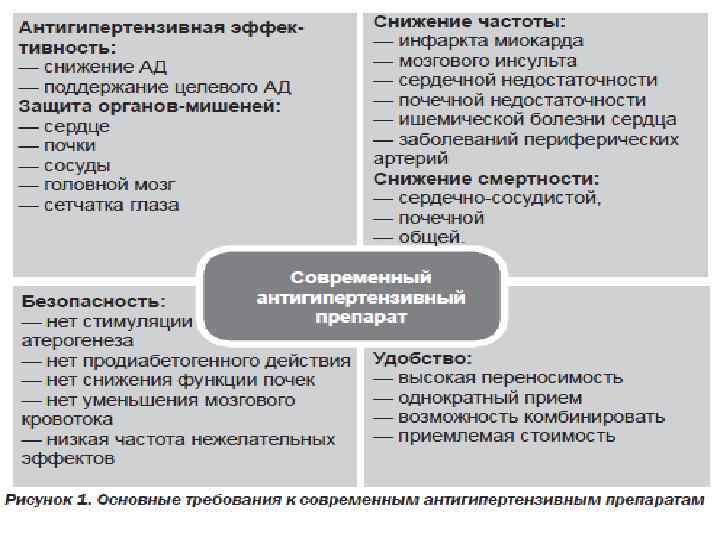 Антигипертензивная эффективность:
— снижение АД
— поддержание целевого АД
Защита органов-мишеней:
— сердце
— почки
— сосуды
— головной мозг
— сетчатка глаза

Снижение частоты:
— инфаркта миокарда
— мозгового инсульта
— сердечной недостаточности
— почечной недостаточности
— ишемической болезни сердца
— заболеваний периферических артерий
Снижение смертности:
— сердечно-сосудистой,
— почечной
— общей.

Современный антигипертензивный препарат

Безопасность:
— нет стимуляции атерогенеза
— нет продиабетогенного действия
— нет снижения функции почек
— нет уменьшения мозгового кровотока
— низкая частота нежелательных эффектов

Удобство:
— высокая переносимость
— однократный прием
— возможность комбинировать
— приемлемая стоимость

Рисунок 1. Основные требования к современным антигипертензивным препаратам